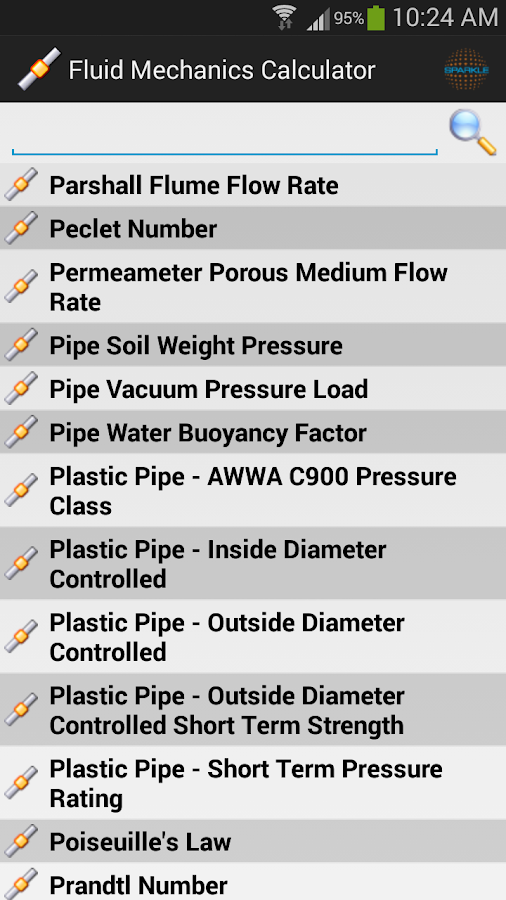 95% 10:24 AM

Fluid Mechanics Calculator

SPARKLE

Parshall Flume Flow Rate

Peclet Number

Permeameter Porous Medium Flow Rate

Pipe Soil Weight Pressure

Pipe Vacuum Pressure Load

Pipe Water Buoyancy Factor

Plastic Pipe - AWWA C900 Pressure Class

Plastic Pipe - Inside Diameter Controlled

Plastic Pipe - Outside Diameter Controlled

Plastic Pipe - Outside Diameter Controlled Short Term Strength

Plastic Pipe - Short Term Pressure Rating

Poiseuille's Law

Prandtl Number